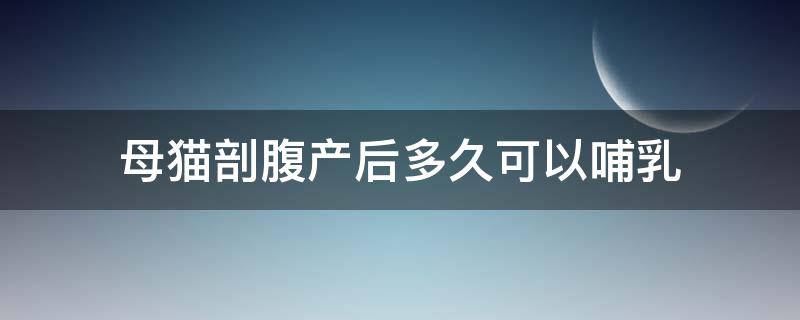 母猫剖腹产后多久可以哺乳